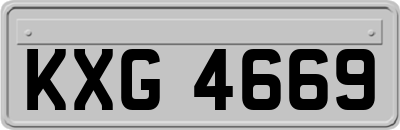 KXG 4669